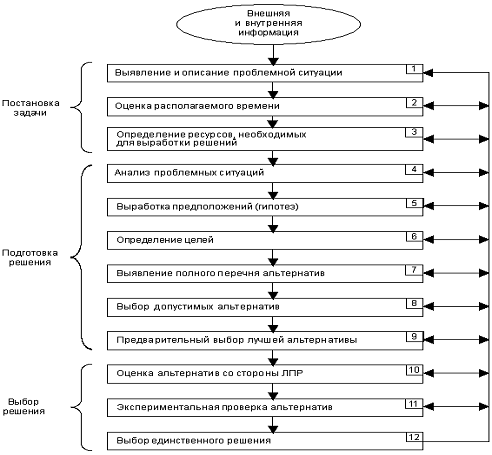 Внешняя и внутренняя информация

Постановка задачи

Выявление и описание проблемной ситуации 1

Оценка располагаемого времени 2

Определение ресурсов, необходимых для выработки решений 3

Подготовка решения

Анализ проблемных ситуаций 4

Выработка предположений (гипотез) 5

Определение целей 6

Выявление полного перечня альтернатив 7

Выбор допустимых альтернатив 8

Предварительный выбор лучшей альтернативы 9

Выбор решения

Оценка альтернатив со стороны ЛПР 10

Экспериментальная проверка альтернатив 11

Выбор единственного решения 12